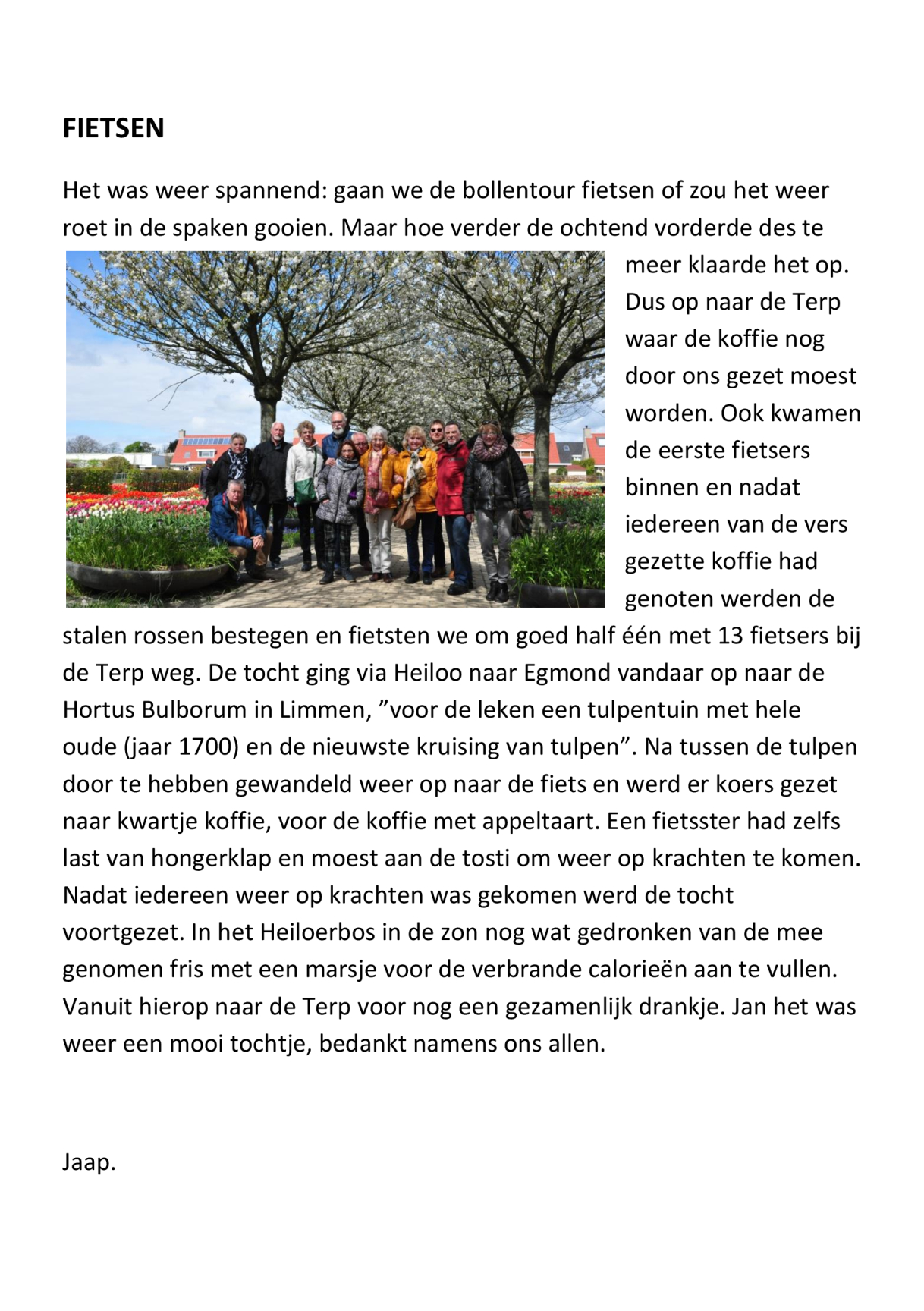 FIETSEN

Het was weer spannend: gaan we de bollentour fietsen of zou het weer roet in de spaken gooien. Maar hoe verder de ochtend vorderde des te meer klaarde het op. Dus op naar de Terp waar de koffie nog door ons gezet moest worden. Ook kwamen de eerste fietsers binnen en nadat iedereen van de vers gezette koffie had genoten werden de stalen rossen bestegen en fietsten we om goed half één met 13 fietsers bij de Terp weg. De tocht ging via Heiloo naar Egmond vandaar op naar de Hortus Bulborum in Limmen, ”voor de leken een tulpentuin met hele oude (jaar 1700) en de nieuwste kruising van tulpen”. Na tussen de tulpen door te hebben gewandeld weer op naar de fiets en werd er koers gezet naar kwartje koffie, voor de koffie met appeltaart. Een fietsster had zelfs last van hongerklap en moest aan de tosti om weer op krachten te komen. Nadat iedereen weer op krachten was gekomen werd de tocht voortgezet. In het Heiloerbos in de zon nog wat gedronken van de mee genomen fris met een marsje voor de verbrande calorieën aan te vullen. Vanuit hierop naar de Terp voor nog een gezamenlijk drankje. Jan het was weer een mooi tochtje, bedankt namens ons allen.

Jaap.